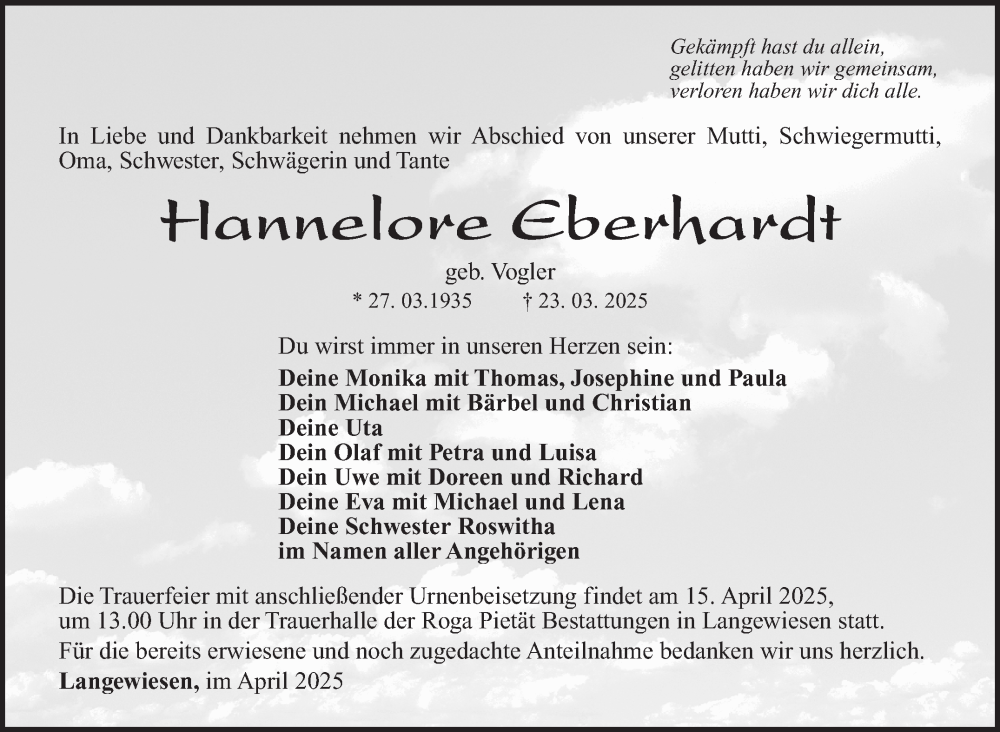 Gekämpft hast du allein,
gelitten haben wir gemeinsam,
verloren haben wir dich alle.

In Liebe und Dankbarkeit nehmen wir Abschied von unserer Mutti, Schwiegermutti, Oma, Schwester, Schwägerin und Tante

Hannelore Eberhardt

geb. Vogler

* 27. 03.1935 † 23. 03. 2025

Du wirst immer in unseren Herzen sein:

Deine Monika mit Thomas, Josephine und Paula
Dein Michael mit Bärbel und Christian
Deine Uta
Dein Olaf mit Petra und Luisa
Dein Uwe mit Doreen und Richard
Deine Eva mit Michael und Lena
Deine Schwester Roswitha
im Namen aller Angehörigen

Die Trauerfeier mit anschließender Urnenbeisetzung findet am 15. April 2025, um 13.00 Uhr in der Trauerhalle der Roga Pietät Bestattungen in Langewiesen statt.

Für die bereits erwiesene und noch zugedachte Anteilnahme bedanken wir uns herzlich.

Langewiesen, im April 2025